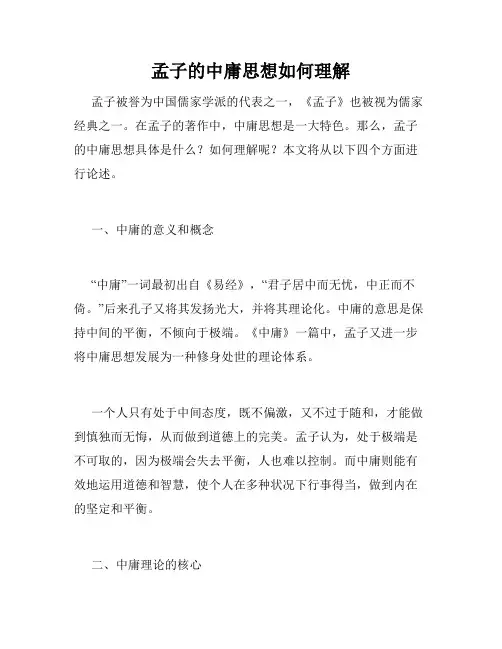 孟子的中庸思想如何理解

孟子被誉为中国儒家学派的代表之一，《孟子》也被视为儒家经典之一。在孟子的著作中，中庸思想是一大特色。那么，孟子的中庸思想具体是什么？如何理解呢？本文将从以下四个方面进行论述。

一、中庸的意义和概念

“中庸”一词最初出自《易经》，“君子居中而无忧，中正而不倚。”后来孔子又将其发扬光大，并将其理论化。中庸的意思是保持中间的平衡，不倾向于极端。《中庸》一篇中，孟子又进一步将中庸思想发展为一种修身处世的理论体系。

一个人只有处于中间态度，既不偏激，又不过于随和，才能做到慎独而无悔，从而做到道德上的完美。孟子认为，处于极端是不可取的，因为极端会失去平衡，人也难以控制。而中庸则能有效地运用道德和智慧，使个人在多种状况下行事得当，做到内在的坚定和平衡。

二、中庸理论的核心